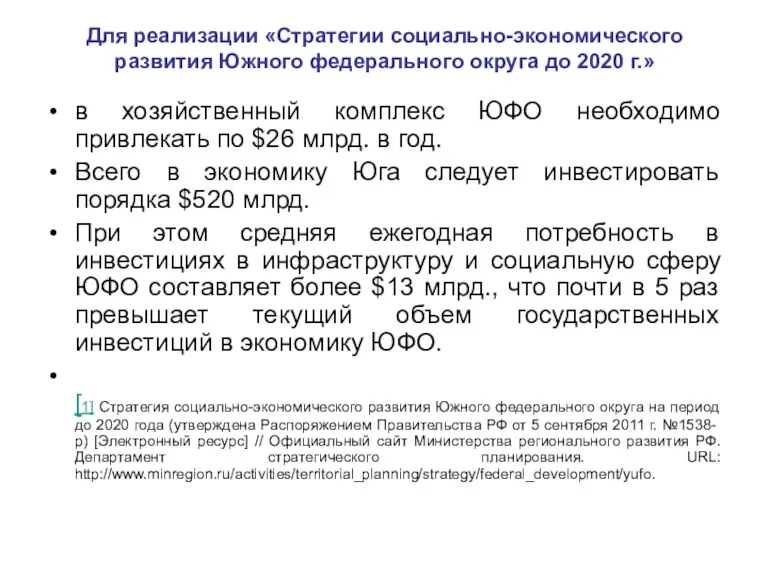 Для реализации «Стратегии социально-экономического развития Южного федерального округа до 2020 г.»

• в хозяйственный комплекс ЮФО необходимо привлекать по \$26 млрд. в год.
• Всего в экономику Юга следует инвестировать порядка \$520 млрд.
• При этом средняя ежегодная потребность в инвестициях в инфраструктуру и социальную сферу ЮФО составляет более \$13 млрд., что почти в 5 раз превышает текущий объем государственных инвестиций в экономику ЮФО.
•

[1] Стратегия социально-экономического развития Южного федерального округа на период до 2020 года (утверждена Распоряжением Правительства РФ от 5 сентября 2011 г. №1538-р) [Электронный ресурс] // Официальный сайт Министерства регионального развития РФ. Департамент стратегического планирования. URL: http://www.minregion.ru/activities/territorial_planning/strategy/federal_development/yufo.